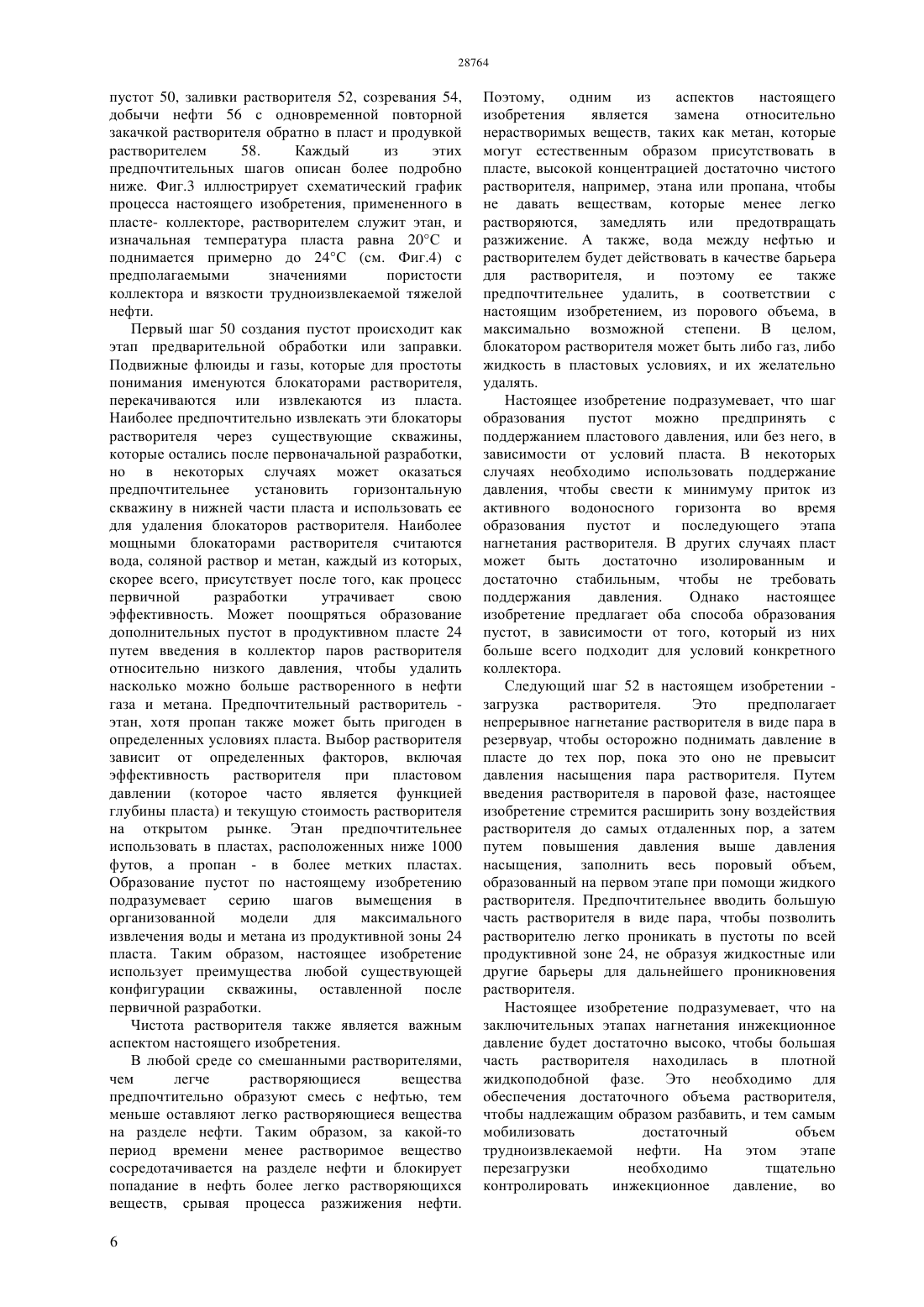 28764

пустот 50, заливки растворителя 52, созревания 54, добычи нефти 56 с одновременной повторной закачкой растворителя обратно в пласт и продувкой растворителем 58. Каждый из этих предпочтительных шагов описан более подробно ниже. Фиг.3 иллюстрирует схематический график процесса настоящего изобретения, примененного в пласте- коллекторе, растворителем служит этан, и изначальная температура пласта равна 20°C и поднимается примерно до 24°C (см. Фиг.4) с предполагаемыми значениями пористости коллектора и вязкости трудноизвлекаемой тяжелой нефти.

Первый шаг 50 создания пустот происходит как этап предварительной обработки или заправки. Подвижные флюиды и газы, которые для простоты понимания именуются блокаторами растворителя, перекачиваются или извлекаются из пласта. Наиболее предпочтительно извлекать эти блокаторы растворителя через существующие скважины, которые остались после первоначальной разработки, но в некоторых случаях может оказаться предпочтительнее установить горизонтальную скважину в нижней части пласта и использовать ее для удаления блокаторов растворителя. Наиболее мощными блокаторами растворителя считаются вода, соляной раствор и метан, каждый из которых, скорее всего, присутствует после того, как процесс первичной разработки утрачивает свою эффективность. Может поощряться образование дополнительных пустот в продуктивном пласте 24 путем введения в коллектор паров растворителя относительно низкого давления, чтобы удалить насколько можно больше растворенного в нефти газа и метана. Предпочтительный растворитель - этан, хотя пропан также может быть пригоден в определенных условиях пласта. Выбор растворителя зависит от определенных факторов, включая эффективность растворителя при пластовом давлении (которое часто является функцией глубины пласта) и текущую стоимость растворителя на открытом рынке. Этан предпочтительнее использовать в пластах, расположенных ниже 1000 футов, а пропан - в более метких пластах. Образование пустот по настоящему изобретению подразумевает серию шагов вымещения в организованной модели для максимального извлечения воды и метана из продуктивной зоны 24 пласта. Таким образом, настоящее изобретение использует преимущества любой существующей конфигурации скважины, оставленной после первичной разработки.

Чистота растворителя также является важным аспектом настоящего изобретения.

В любой среде со смешанными растворителями, чем легче растворяющиеся вещества предпочтительно образуют смесь с нефтью, тем меньше оставляют легко растворяющиеся вещества на разделе нефти. Таким образом, за какой-то период времени менее растворимое вещество сосредотачивается на разделе нефти и блокирует попадание в нефть более легко растворяющихся веществ, срывая процесса разжижения нефти. Поэтому, одним из аспектов настоящего изобретения является замена относительно нерастворимых веществ, таких как метан, которые могут естественным образом присутствовать в пласте, высокой концентрацией достаточно чистого растворителя, например, этана или пропана, чтобы не давать веществам, которые менее легко растворяются, замедлять или предотвращать разжижение. А также, вода между нефтью и растворителем будет действовать в качестве барьера для растворителя, и поэтому ее также предпочтительнее удалить, в соответствии с настоящим изобретением, из порового объема, в максимально возможной степени. В целом, блокатором растворителя может быть либо газ, либо жидкость в пластовых условиях, и их желательно удалять.

Настоящее изобретение подразумевает, что шаг образования пустот можно предпринять с поддержанием пластового давления, или без него, в зависимости от условий пласта. В некоторых случаях необходимо использовать поддержание давления, чтобы свести к минимуму приток из активного водоносного горизонта во время образования пустот и последующего этапа нагнетания растворителя. В других случаях пласт может быть достаточно изолированным и достаточно стабильным, чтобы не требовать поддержания давления. Однако настоящее изобретение предлагает оба способа образования пустот, в зависимости от того, который из них больше всего подходит для условий конкретного коллектора.

Следующий шаг 52 в настоящем изобретении - загрузка растворителя. Это предполагает непрерывное нагнетание растворителя в виде пара в резервуар, чтобы осторожно поднимать давление в пласте до тех пор, пока это оно не превысит давления насыщения пара растворителя. Путем введения растворителя в паровой фазе, настоящее изобретение стремится расширить зону воздействия растворителя до самых отдаленных пор, а затем путем повышения давления выше давления насыщения, заполнить весь поровый объем, образованный на первом этапе при помощи жидкого растворителя. Предпочтительнее вводить большую часть растворителя в виде пара, чтобы позволить растворителю легко проникать в пустоты по всей продуктивной зоне 24, не образуя жидкостные или другие барьеры для дальнейшего проникновения растворителя.

Настоящее изобретение подразумевает, что на заключительных этапах нагнетания инжекционное давление будет достаточно высоко, чтобы большая часть растворителя находилась в плотной жидкоподобной фазе. Это необходимо для обеспечения достаточного объема растворителя, чтобы надлежащим образом разбавить, и тем самым мобилизовать достаточный объем трудноизвлекаемой нефти. На этом этапе перезагрузки необходимо тщательно контролировать инжекционное давление, во

6